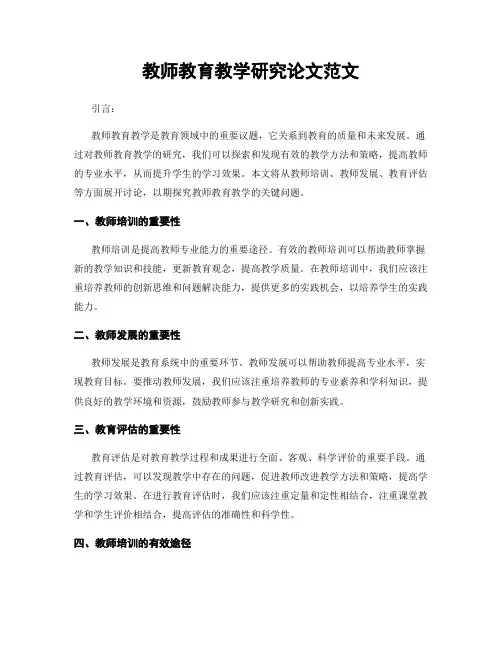 教师教育教学研究论文范文

引言：

教师教育教学是教育领域中的重要议题，它关系到教育的质量和未来发展。通过对教师教育教学的研究，我们可以探索和发现有效的教学方法和策略，提高教师的专业水平，从而提升学生的学习效果。本文将从教师培训、教师发展、教育评估等方面展开讨论，以期探究教师教育教学的关键问题。

一、教师培训的重要性

教师培训是提高教师专业能力的重要途径。有效的教师培训可以帮助教师掌握新的教学知识和技能，更新教育观念，提高教学质量。在教师培训中，我们应该注重培养教师的创新思维和问题解决能力，提供更多的实践机会，以培养学生的实践能力。

二、教师发展的重要性

教师发展是教育系统中的重要环节。教师发展可以帮助教师提高专业水平，实现教育目标。要推动教师发展，我们应该注重培养教师的专业素养和学科知识，提供良好的教学环境和资源，鼓励教师参与教学研究和创新实践。

三、教育评估的重要性

教育评估是对教育教学过程和成果进行全面、客观、科学评价的重要手段。通过教育评估，可以发现教学中存在的问题，促进教师改进教学方法和策略，提高学生的学习效果。在进行教育评估时，我们应该注重定量和定性相结合，注重课堂教学和学生评价相结合，提高评估的准确性和科学性。

四、教师培训的有效途径